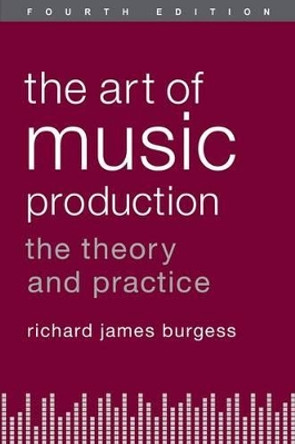 FOURTH EDITION

the art of music production

the theory and practice

richard james burgess